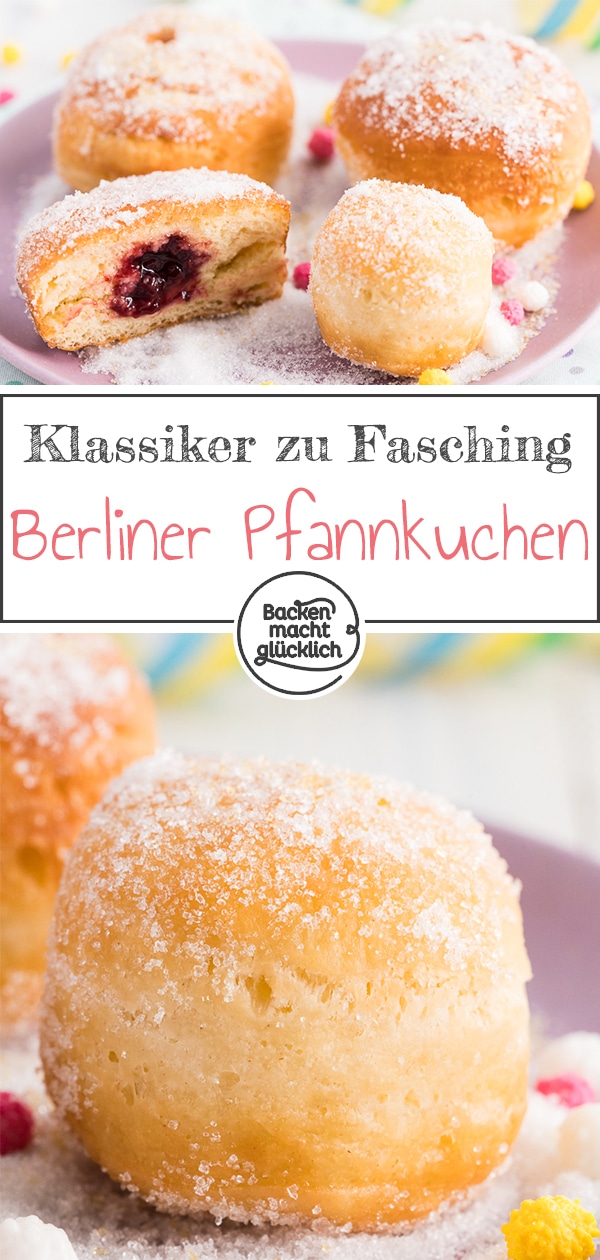 Klassiker zu Fasching
Berliner Pfannkuchen
Backen macht glücklich